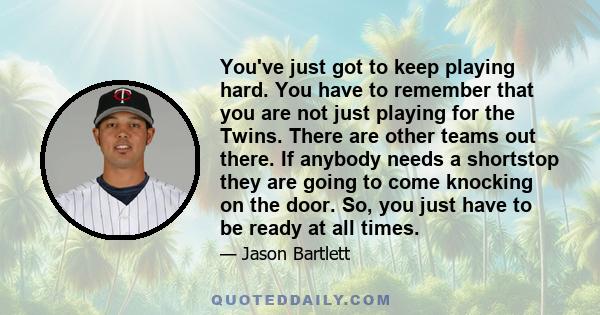 You've just got to keep playing hard. You have to remember that you are not just playing for the Twins. There are other teams out there. If anybody needs a shortstop they are going to come knocking on the door. So, you just have to be ready at all times.

— Jason Bartlett

QUOTEDDAILY.COM